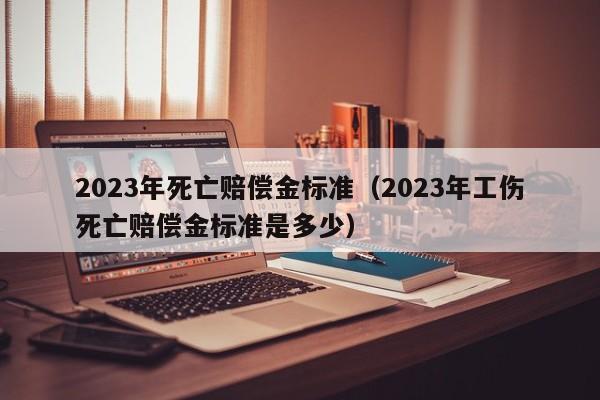 2023年死亡赔偿金标准（2023年工伤死亡赔偿金标准是多少）